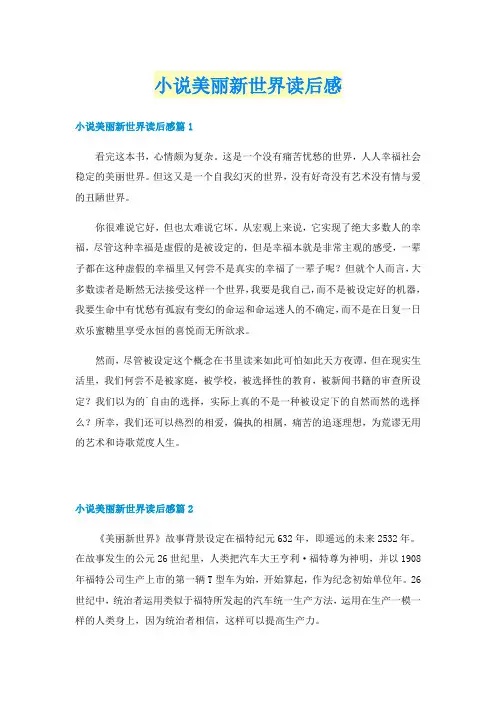 小说美丽新世界读后感

小说美丽新世界读后感篇1

看完这本书，心情颇为复杂。这是一个没有痛苦忧愁的世界，人人幸福社会稳定的美丽世界。但这又是一个自我幻灭的世界，没有好奇没有艺术没有情与爱的丑陋世界。

你很难说它好，但也太难说它坏。从宏观上来说，它实现了绝大多数人的幸福，尽管这种幸福是虚假的是被设定的，但是幸福本就是非常主观的感受，一辈子都在这种虚假的幸福里又何尝不是真实的幸福了一辈子呢？但就个人而言，大多数读者是断然无法接受这样一个世界，我要是我自己，而不是被设定好的机器，我要生命中有忧愁有孤寂有变幻的命运和命运迷人的不确定，而不是在日复一日欢乐蜜糖里享受永恒的喜悦而无所欲求。

然而，尽管被设定这个概念在书里读来如此可怕如此天方夜谭，但在现实生活里，我们何尝不是被家庭，被学校，被选择性的教育，被新闻书籍的审查所设定？我们以为的`自由的选择，实际上真的不是一种被设定下的自然而然的选择么？所幸，我们还可以热烈的相爱，偏执的相属，痛苦的追逐理想，为荒谬无用的艺术和诗歌荒度人生。

小说美丽新世界读后感篇2

《美丽新世界》故事背景设定在福特纪元632年，即遥远的未来2532年。在故事发生的公元26世纪里，人类把汽车大王亨利·福特尊为神明，并以1908年福特公司生产上市的第一辆T型车为始，开始算起，作为纪念初始单位年。26世纪中，统治者运用类似于福特所发起的汽车统一生产方法，运用在生产一模一样的人类身上，因为统治者相信，这样可以提高生产力。